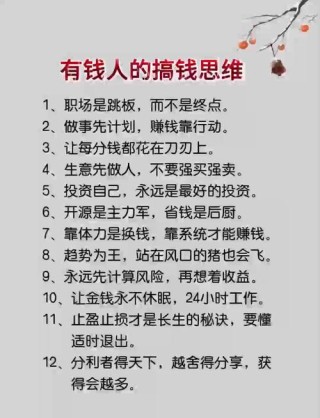 有钱人的搞钱思维

1、职场是跳板，而不是终点。
2、做事先计划，赚钱靠行动。
3、让每分钱都花在刀刃上。
4、生意先做人，不要强买强卖。
5、投资自己，永远是最好的投资。
6、开源是主力军，省钱是后厨。
7、靠体力是换钱，靠系统才能赚钱。
8、趋势为王，站在风口的猪也会飞。
9、永远先计算风险，再想着收益。
10、让金钱永不休眠，24小时工作。
11、止盈止损才是长生的秘诀，要懂适时退出。
12、分利者得天下，越舍得分享，获得会越多。